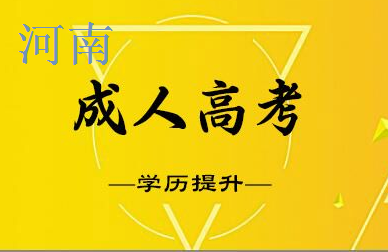 河南

成人高考

—学历提升—